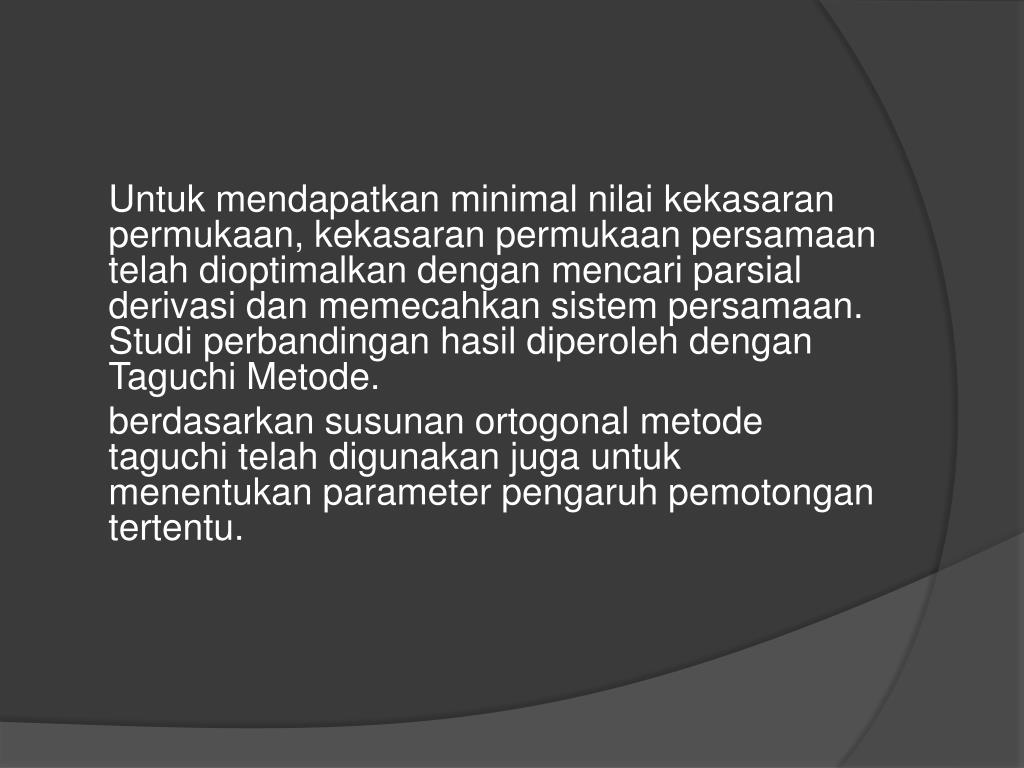 Untuk mendapatkan minimal nilai kekasaran permukaan, kekasaran permukaan persamaan telah dioptimalkan dengan mencari parsial derivasi dan memecahkan sistem persamaan. Studi perbandingan hasil diperoleh dengan Taguchi Metode.

berdasarkan susunan ortogonal metode taguchi telah digunakan juga untuk menentukan parameter pengaruh pemotongan tertentu.